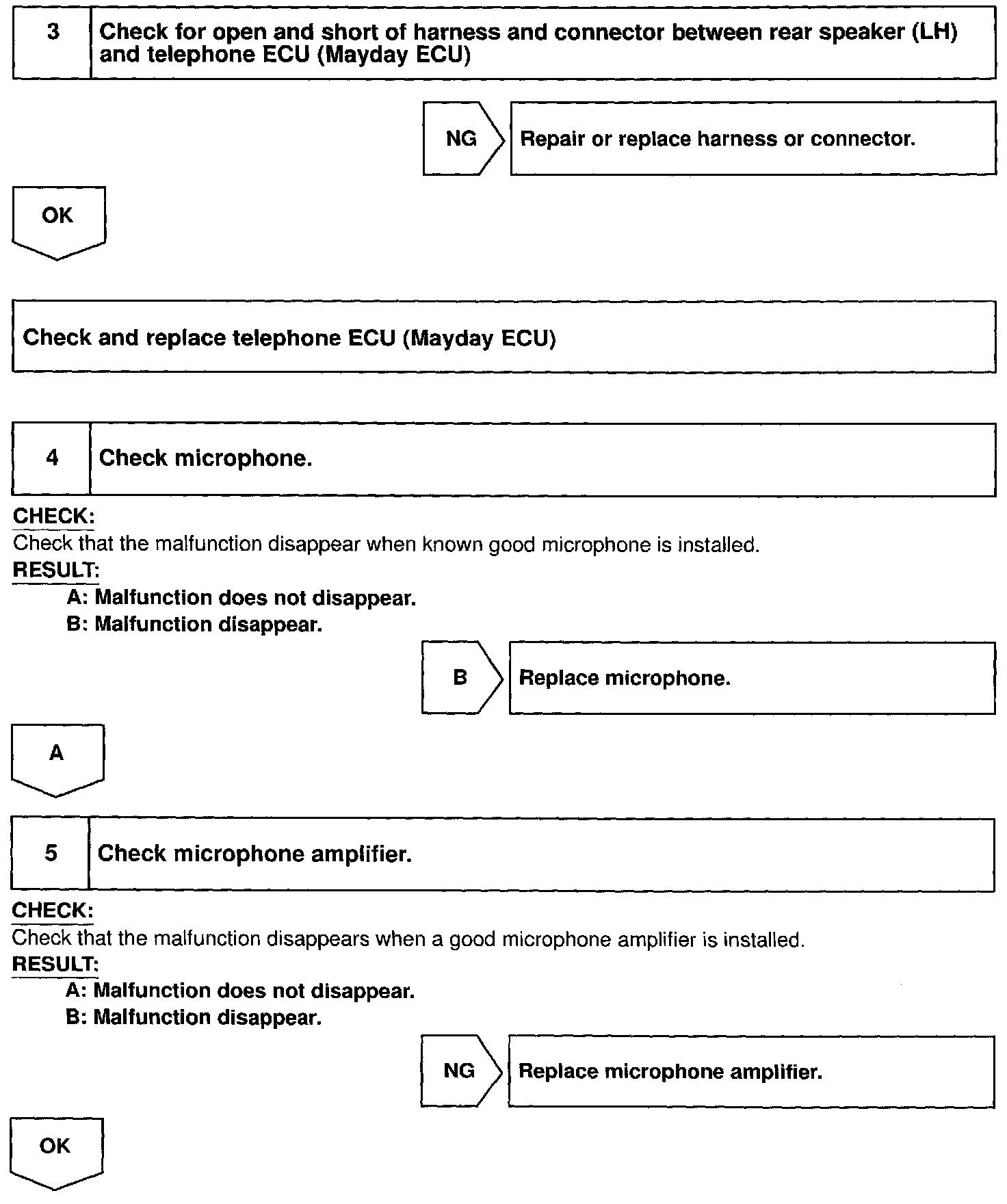 3 Check for open and short of harness and connector between rear speaker (LH) and telephone ECU (Mayday ECU)

NG

Repair or replace harness or connector.

OK

Check and replace telephone ECU (Mayday ECU)

4 Check microphone.

CHECK:
Check that the malfunction disappear when known good microphone is installed.
RESULT:
A: Malfunction does not disappear.
B: Malfunction disappear.

B

Replace microphone.

A

5 Check microphone amplifier.

CHECK:
Check that the malfunction disappears when a good microphone amplifier is installed.
RESULT:
A: Malfunction does not disappear.
B: Malfunction disappear.

NG

Replace microphone amplifier.

OK